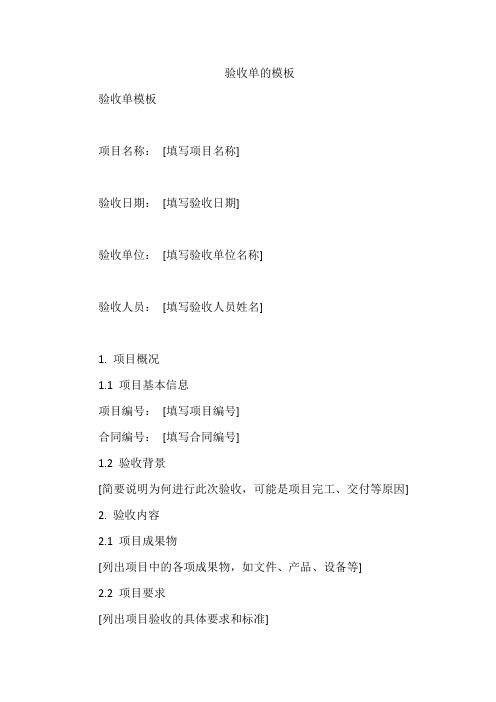 验收单的模板

验收单模板

项目名称： [填写项目名称]

验收日期： [填写验收日期]

验收单位： [填写验收单位名称]

验收人员： [填写验收人员姓名]

1. 项目概况

1.1 项目基本信息

项目编号： [填写项目编号]

合同编号： [填写合同编号]

1.2 验收背景

[简要说明为何进行此次验收，可能是项目完工、交付等原因]

2. 验收内容

2.1 项目成果物

[列出项目中的各项成果物，如文件、产品、设备等]

2.2 项目要求

[列出项目验收的具体要求和标准]